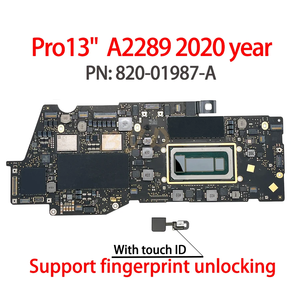 Pro13" A2289 2020 year
PN: 820-01987-A

With touch ID
Support fingerprint unlocking